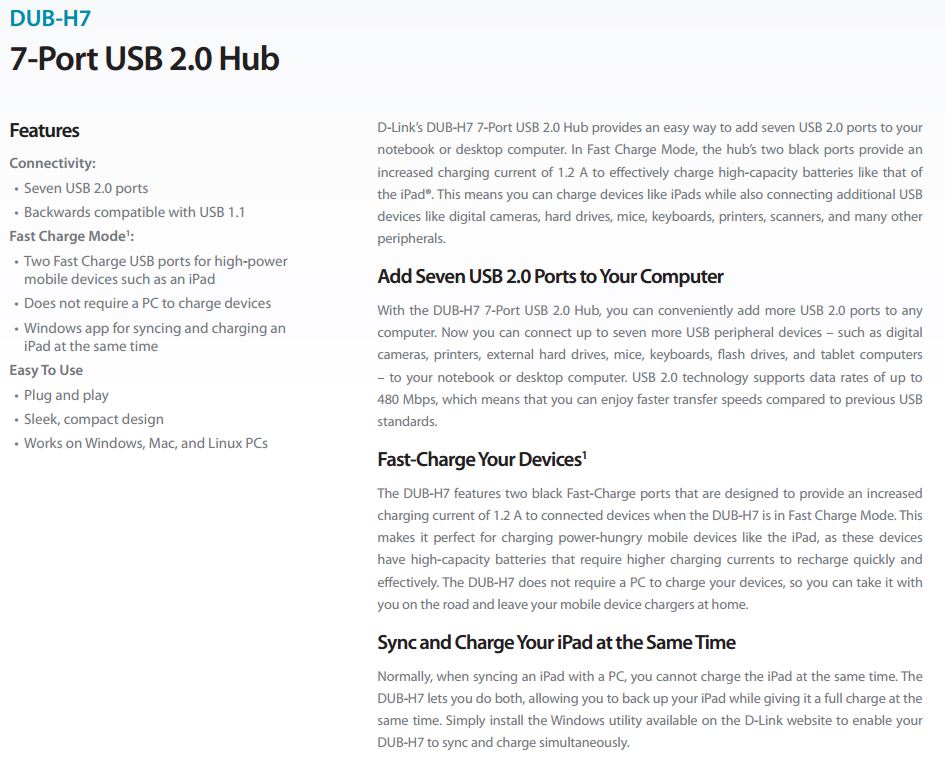 DUB-H7

7-Port USB 2.0 Hub

Features

Connectivity:

• Seven USB 2.0 ports
• Backwards compatible with USB 1.1

Fast Charge Mode$^{1}$:

• Two Fast Charge USB ports for high-power mobile devices such as an iPad
• Does not require a PC to charge devices
• Windows app for syncing and charging an iPad at the same time

Easy To Use

• Plug and play
• Sleek, compact design
• Works on Windows, Mac, and Linux PCs

D-Link's DUB-H7 7-Port USB 2.0 Hub provides an easy way to add seven USB 2.0 ports to your notebook or desktop computer. In Fast Charge Mode, the hub's two black ports provide an increased charging current of 1.2 A to effectively charge high-capacity batteries like that of the iPad®. This means you can charge devices like iPads while also connecting additional USB devices like digital cameras, hard drives, mice, keyboards, printers, scanners, and many other peripherals.

Add Seven USB 2.0 Ports to Your Computer

With the DUB-H7 7-Port USB 2.0 Hub, you can conveniently add more USB 2.0 ports to any computer. Now you can connect up to seven more USB peripheral devices – such as digital cameras, printers, external hard drives, mice, keyboards, flash drives, and tablet computers – to your notebook or desktop computer. USB 2.0 technology supports data rates of up to 480 Mbps, which means that you can enjoy faster transfer speeds compared to previous USB standards.

Fast-Charge Your Devices$^{1}$

The DUB-H7 features two black Fast-Charge ports that are designed to provide an increased charging current of 1.2 A to connected devices when the DUB-H7 is in Fast Charge Mode. This makes it perfect for charging power-hungry mobile devices like the iPad, as these devices have high-capacity batteries that require higher charging currents to recharge quickly and effectively. The DUB-H7 does not require a PC to charge your devices, so you can take it with you on the road and leave your mobile device chargers at home.

Sync and Charge Your iPad at the Same Time

Normally, when syncing an iPad with a PC, you cannot charge the iPad at the same time. The DUB-H7 lets you do both, allowing you to back up your iPad while giving it a full charge at the same time. Simply install the Windows utility available on the D-Link website to enable your DUB-H7 to sync and charge simultaneously.